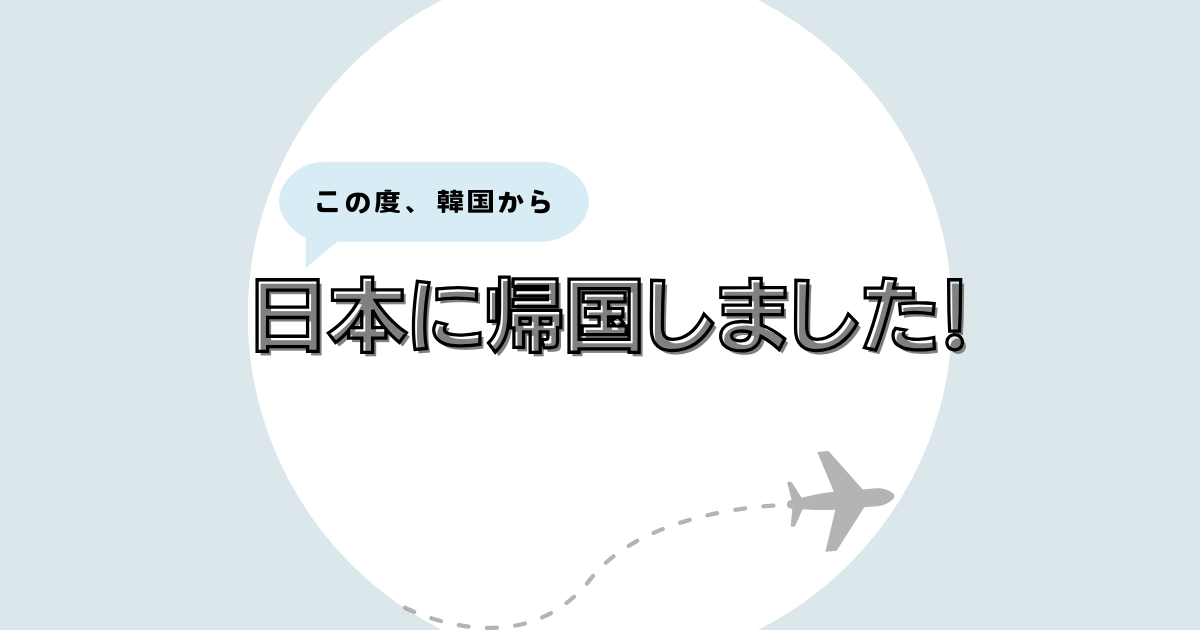 この度、韓国から

日本に帰国しました!